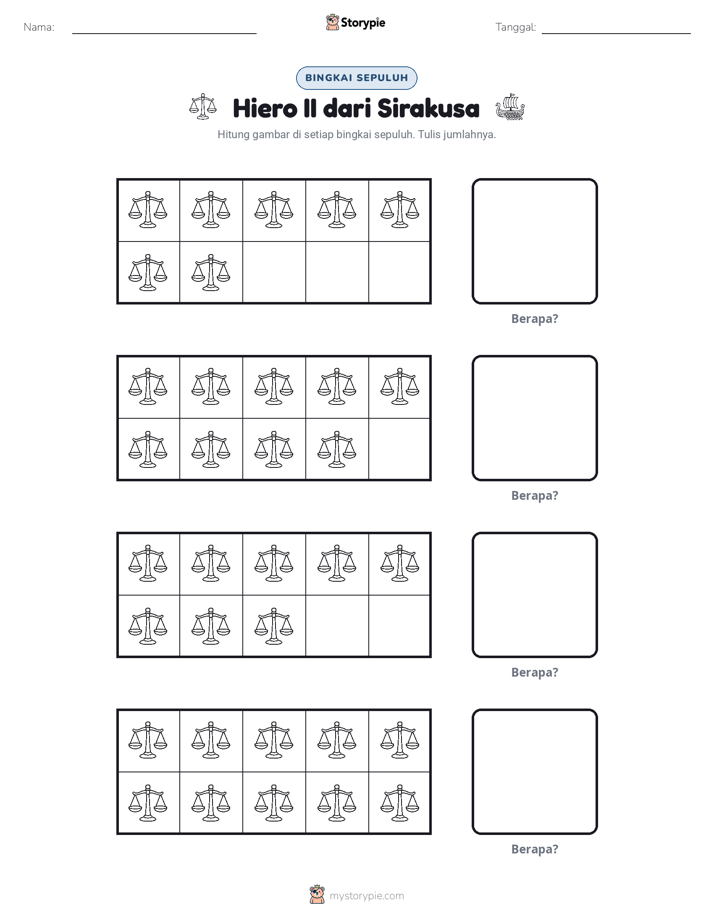 Nama: ____ Storypie Tanggal: ____

BINGKAI SEPULUH

Hiero II dari Sirakusa

Hitung gambar di setiap bingkai sepuluh. Tulis jumlahnya.

Berapa?

Berapa?

Berapa?

Berapa?

mystorypie.com